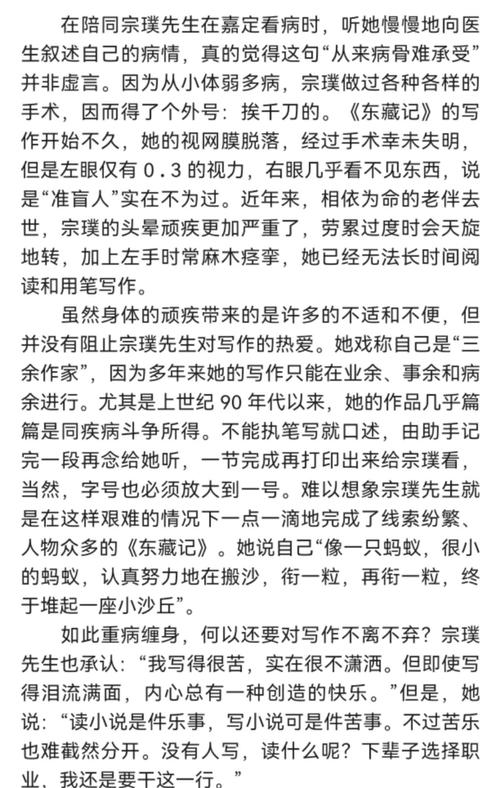 在陪同宗璞先生在嘉定看病时，听她慢慢地向医生叙述自己的病情，真的觉得这句“从来病骨难承受”并非虚言。因为从小体弱多病，宗璞做过各种各样的手术，因而得了个外号：挨千刀的。《东藏记》的写作开始不久，她的视网膜脱落，经过手术幸未失明，但是左眼仅有 0.3 的视力，右眼几乎看不见东西，说是“准盲人”实在不为过。近年来，相依为命的老伴去世，宗璞的头晕顽疾更加严重了，劳累过度时会天旋地转，加上左手时常麻木痉挛，她已经无法长时间阅读和用笔写作。

虽然身体的顽疾带来的是许多的不适和不便，但并没有阻止宗璞先生对写作的热爱。她戏称自己是“三余作家”，因为多年来她的写作只能在业余、事余和病余进行。尤其是上世纪 90 年代以来，她的作品几乎篇篇是同疾病斗争所得。不能执笔写就口述，由助手记完一段再念给她听，一节完成再打印出来给宗璞看，当然，字号也必须放大到一号。难以想象宗璞先生就是在这样艰难的情况下一点一滴地完成了线索纷繁、人物众多的《东藏记》。她说自己“像一只蚂蚁，很小的蚂蚁，认真努力地在搬沙，衔一粒，再衔一粒，终于堆起一座小沙丘”。

如此重病缠身，何以还要对写作不离不弃？宗璞先生也承认：“我写得很苦，实在很不潇洒。但即使写得泪流满面，内心总有一种创造的快乐。”但是，她说：“读小说是件乐事，写小说可是件苦事。不过苦乐也难截然分开。没有人写，读什么呢？下辈子选择职业，我还是要干这一行。”